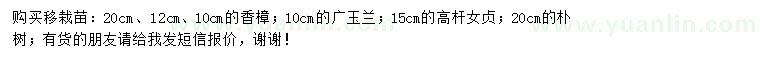 购买移栽苗：20cm、12cm、10cm的香樟；10cm的广玉兰；15cm的高杆女贞；20cm的朴树；有货的朋友请给我发短信报价，谢谢！

www.yuanlin.com